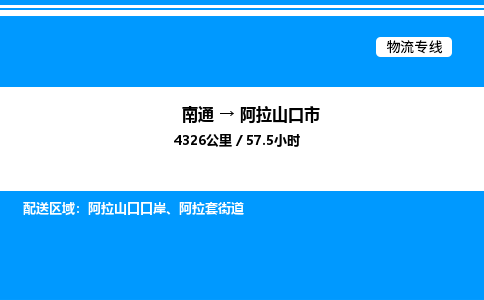 物流专线

南通 → 阿拉山口市

4326公里 / 57.5小时

配送区域：阿拉山口口岸、阿拉套街道